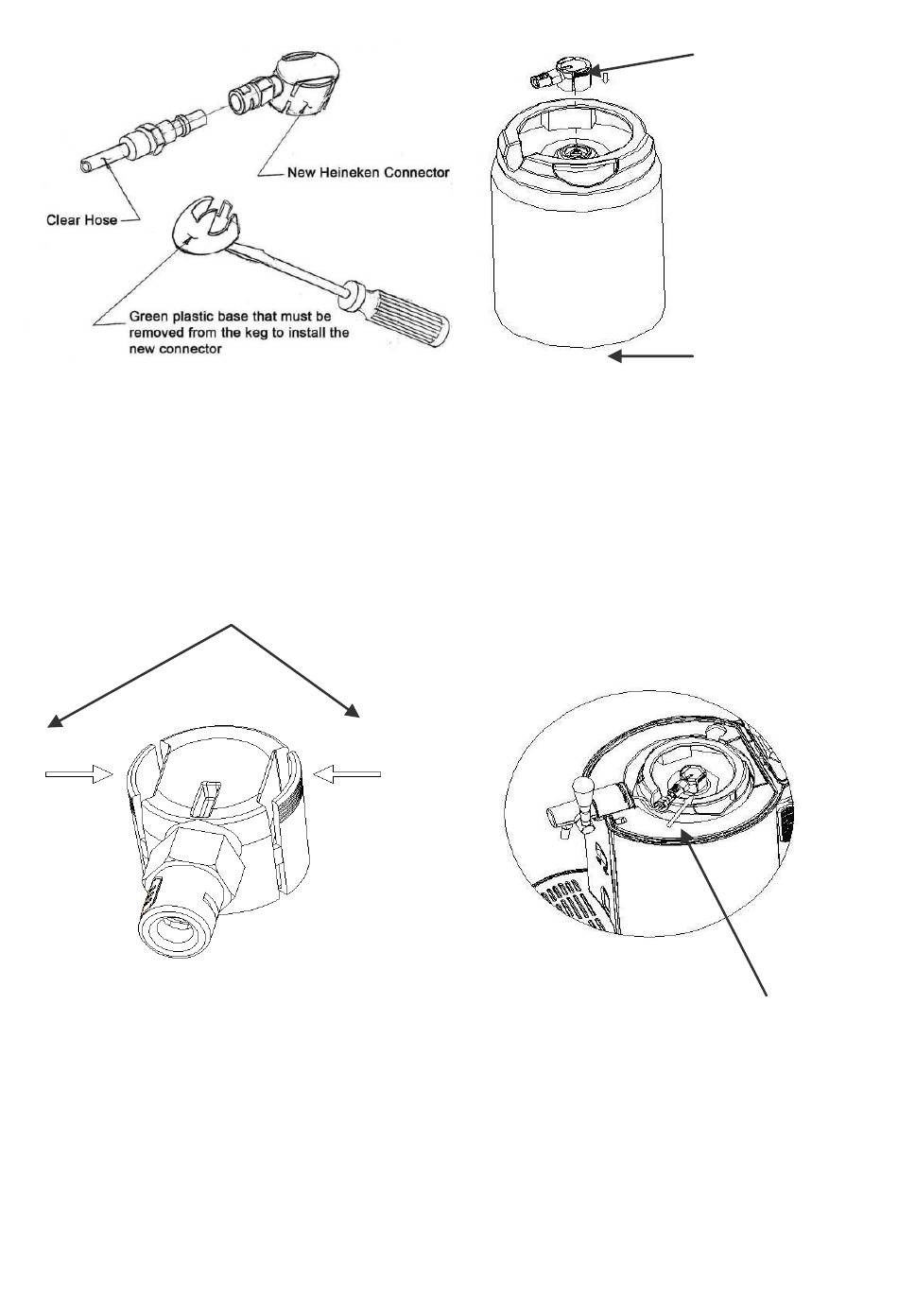 New Heineken Connector

Clear Hose

Green plastic base that must be removed from the keg to install the new connector